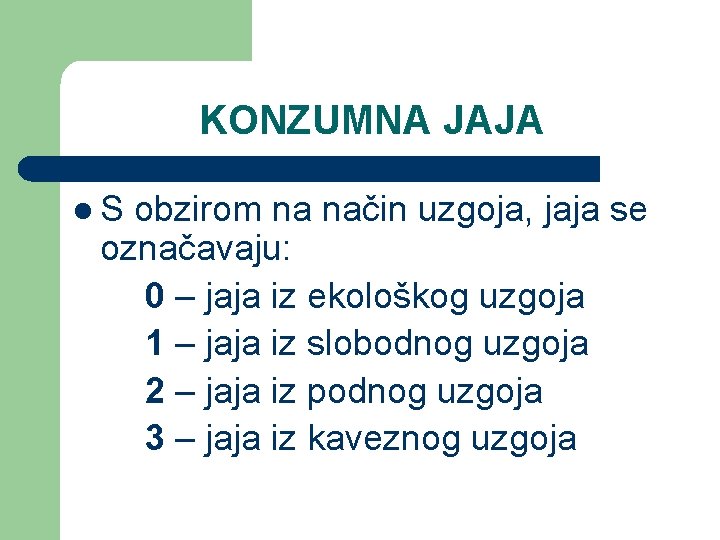 KONZUMNA JAJA

• S obzirom na način uzgoja, jaja se označavaju:

0 – jaja iz ekološkog uzgoja
1 – jaja iz slobodnog uzgoja
2 – jaja iz podnog uzgoja
3 – jaja iz kaveznog uzgoja